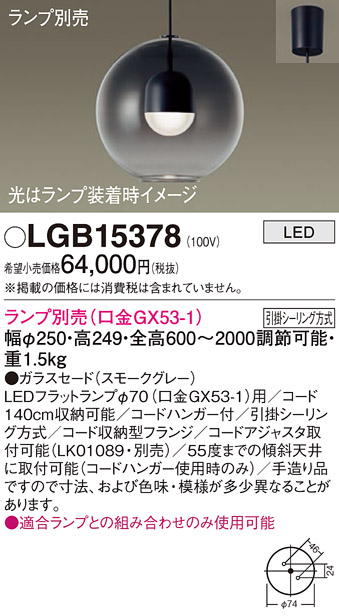 ランプ別売

光はランプ装着時イメージ

○LGB15378 (100V)

LED

希望小売価格64,000円(税抜)
※掲載の価格には消費税は含まれていません。

ランプ別売(口金GX53-1)

引掛シーリング方式

幅φ250・高249・全高600～2000調節可能・重1.5kg
●ガラスセード(スモークグレー)
LEDフラットランプφ70(口金GX53-1)用/コード140cm収納可能/コードハンガー付/引掛シーリング方式/コード収納型フランジ/コードアジャスタ取付可能(LK01089・別売)/55度までの傾斜天井に取付可能(コードハンガー使用時のみ)/手造り品ですので寸法、および色味・模様が多少異なることがあります。
●適合ランプとの組み合わせのみ使用可能

46
24
φ74